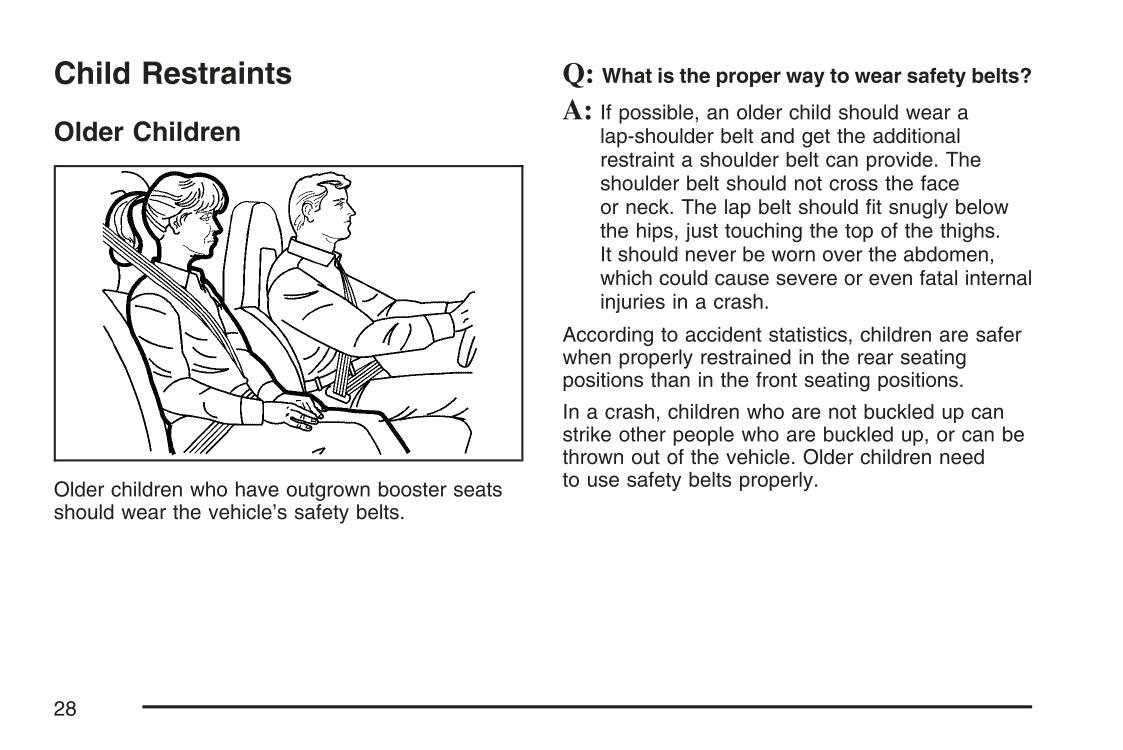 Child Restraints

Older Children

Older children who have outgrown booster seats should wear the vehicle's safety belts.

Q: What is the proper way to wear safety belts?

A: If possible, an older child should wear a lap-shoulder belt and get the additional restraint a shoulder belt can provide. The shoulder belt should not cross the face or neck. The lap belt should fit snugly below the hips, just touching the top of the thighs. It should never be worn over the abdomen, which could cause severe or even fatal internal injuries in a crash.

According to accident statistics, children are safer when properly restrained in the rear seating positions than in the front seating positions.

In a crash, children who are not buckled up can strike other people who are buckled up, or can be thrown out of the vehicle. Older children need to use safety belts properly.

28